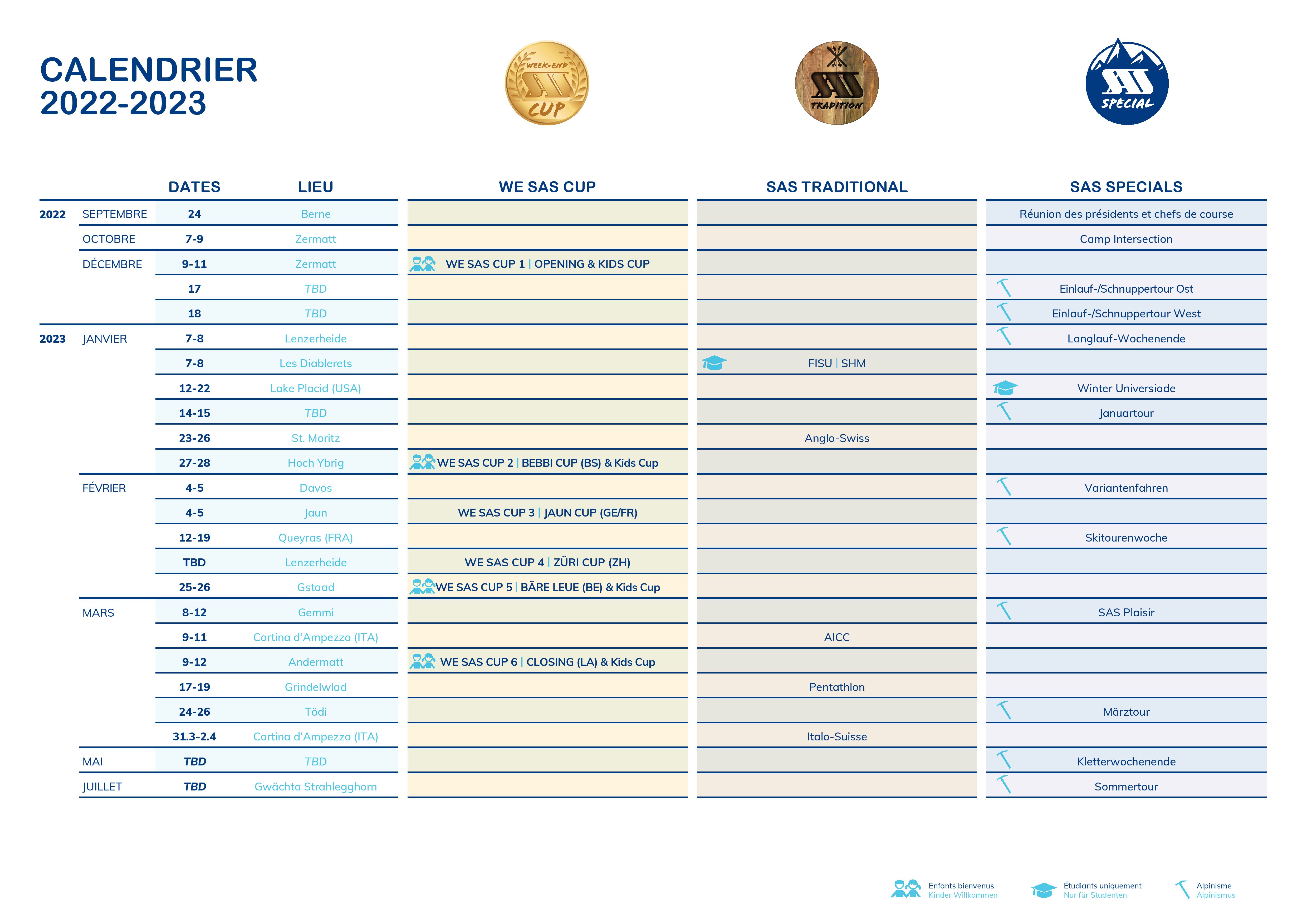 CALENDRIER
2022-2023

WEEK-END SAS CUP

SAS TRADITION

SAS SPECIAL

| | | DATES | LIEU | WE SAS CUP | SAS TRADITIONAL | SAS SPECIALS |
|---|---|---|---|---|---|---|
| 2022 | SEPTEMBRE | 24 | Berne | | | Réunion des présidents et chefs de course |
| | OCTOBRE | 7-9 | Zermatt | | | Camp Intersection |
| | DÉCEMBRE | 9-11 | Zermatt | WE SAS CUP 1 \| OPENING & KIDS CUP | | |
| | | 17 | TBD | | | Einlauf-/Schnuppertour Ost |
| | | 18 | TBD | | | Einlauf-/Schnuppertour West |
| 2023 | JANVIER | 7-8 | Lenzerheide | | | Langlauf-Wochenende |
| | | 7-8 | Les Diablerets | | FISU \| SHM | |
| | | 12-22 | Lake Placid (USA) | | | Winter Universiade |
| | | 14-15 | TBD | | | Januartour |
| | | 23-26 | St. Moritz | | Anglo-Swiss | |
| | | 27-28 | Hoch Ybrig | WE SAS CUP 2 \| BEBBI CUP (BS) & Kids Cup | | |
| | FÉVRIER | 4-5 | Davos | | | Variantenfahren |
| | | 4-5 | Jaun | WE SAS CUP 3 \| JAUN CUP (GE/FR) | | |
| | | 12-19 | Queyras (FRA) | | | Skitourenwoche |
| | | TBD | Lenzerheide | WE SAS CUP 4 \| ZÜRI CUP (ZH) | | |
| | | 25-26 | Gstaad | WE SAS CUP 5 \| BÄRE LEUE (BE) & Kids Cup | | |
| | MARS | 8-12 | Gemmi | | | SAS Plaisir |
| | | 9-11 | Cortina d'Ampezzo (ITA) | | AICC | |
| | | 9-12 | Andermatt | WE SAS CUP 6 \| CLOSING (LA) & Kids Cup | | |
| | | 17-19 | Grindelwlad | | Pentathlon | |
| | | 24-26 | Tödi | | | Märztour |
| | | 31.3-2.4 | Cortina d'Ampezzo (ITA) | | Italo-Suisse | |
| | MAI | TBD | TBD | | | Kletterwochenende |
| | JUILLET | TBD | Gwächta Strahlegghorn | | | Sommertour |

Enfants bienvenus
Kinder Willkommen
Étudiants uniquement
Nur für Studenten
Alpinisme
Alpinismus